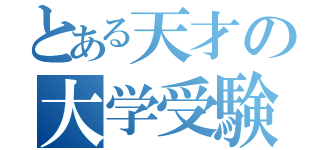 とある天才の
大学受験